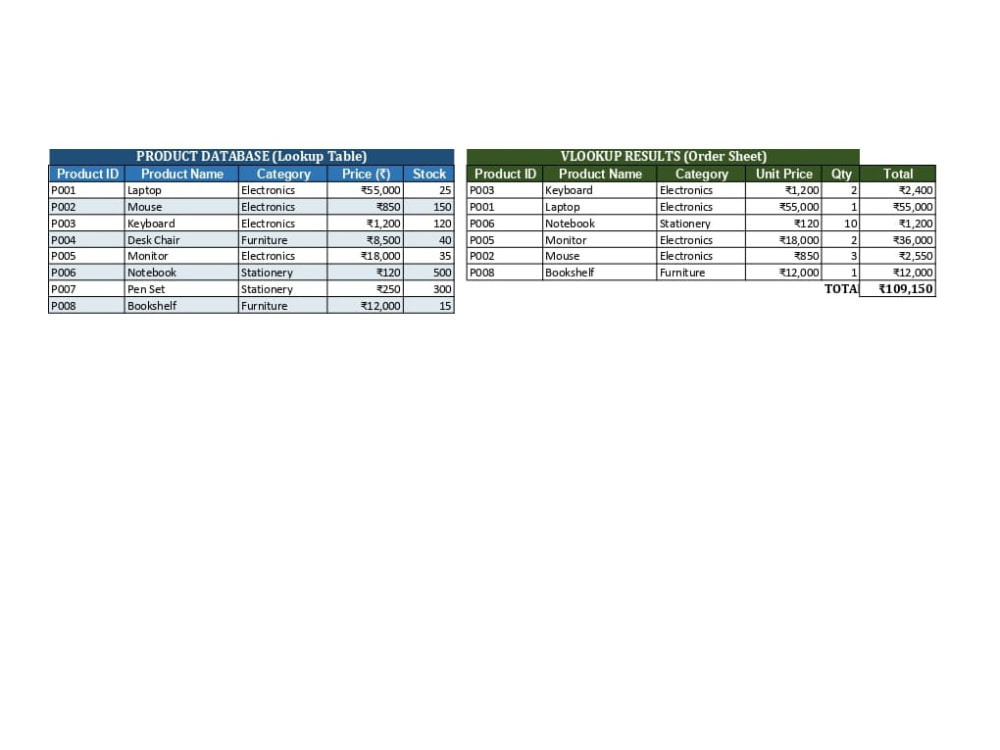 PRODUCT DATABASE (Lookup Table)

| Product ID | Product Name | Category | Price (₹) | Stock |
|---|---|---|---|---|
| P001 | Laptop | Electronics | ₹55,000 | 25 |
| P002 | Mouse | Electronics | ₹850 | 150 |
| P003 | Keyboard | Electronics | ₹1,200 | 120 |
| P004 | Desk Chair | Furniture | ₹8,500 | 40 |
| P005 | Monitor | Electronics | ₹18,000 | 35 |
| P006 | Notebook | Stationery | ₹120 | 500 |
| P007 | Pen Set | Stationery | ₹250 | 300 |
| P008 | Bookshelf | Furniture | ₹12,000 | 15 |

VLOOKUP RESULTS (Order Sheet)

| Product ID | Product Name | Category | Unit Price | Qty | Total |
|---|---|---|---|---|---|
| P003 | Keyboard | Electronics | ₹1,200 | 2 | ₹2,400 |
| P001 | Laptop | Electronics | ₹55,000 | 1 | ₹55,000 |
| P006 | Notebook | Stationery | ₹120 | 10 | ₹1,200 |
| P005 | Monitor | Electronics | ₹18,000 | 2 | ₹36,000 |
| P002 | Mouse | Electronics | ₹850 | 3 | ₹2,550 |
| P008 | Bookshelf | Furniture | ₹12,000 | 1 | ₹12,000 |
| | | | | TOTA | ₹109,150 |